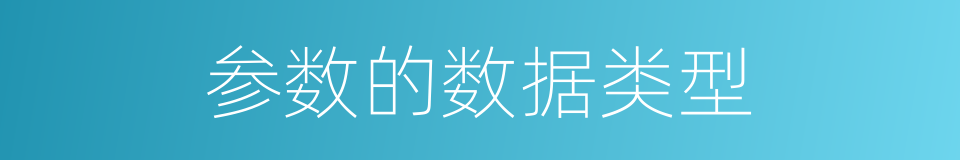 参数的数据类型